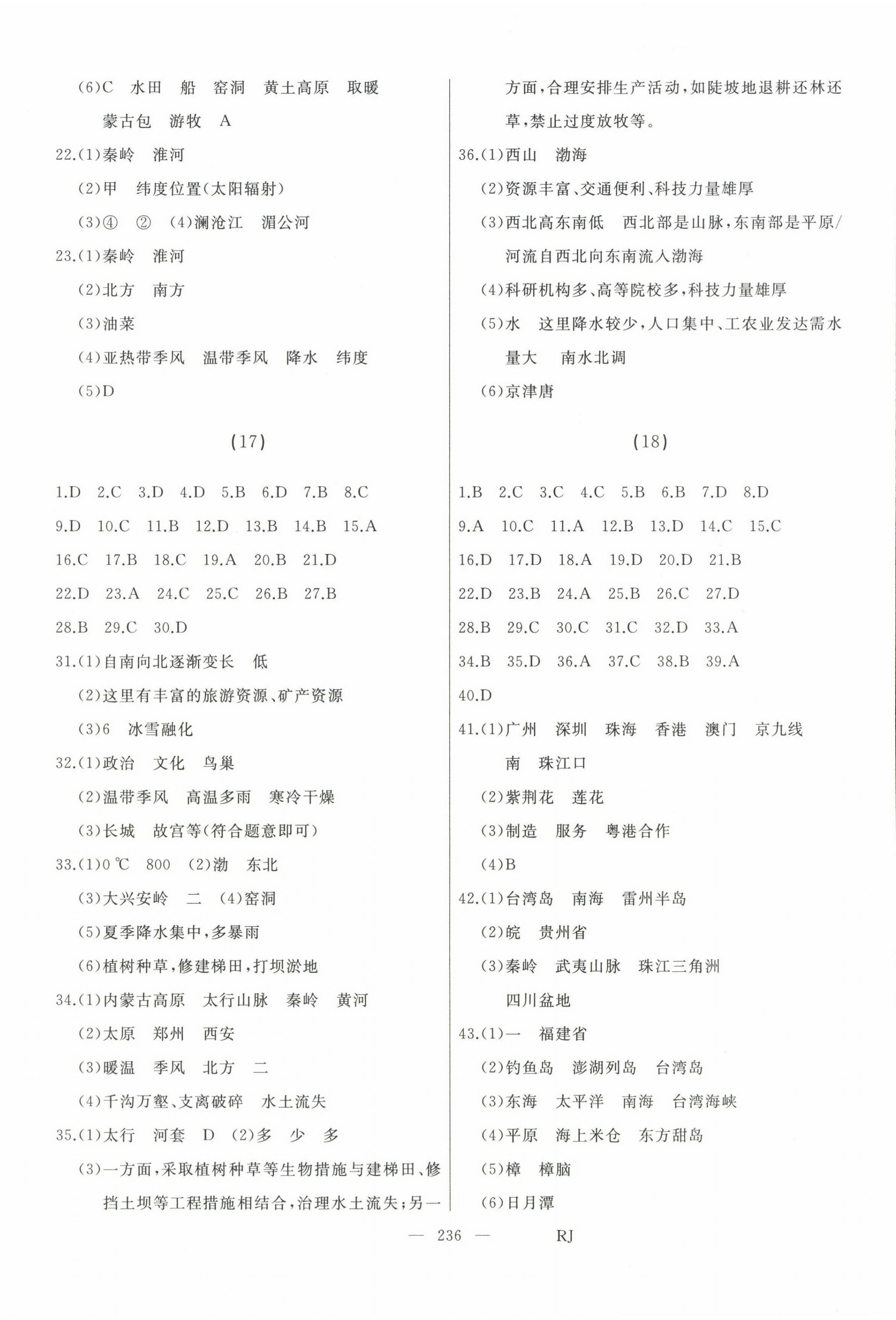 (6)C 水田 船 窑洞 黄土高原 取暖 蒙古包 游牧 A

22.(1)秦岭 淮河

(2)甲 纬度位置(太阳辐射)

(3)④ ② (4)澜沧江 湄公河

23.(1)秦岭 淮河

(2)北方 南方

(3)油菜

(4)亚热带季风 温带季风 降水 纬度

(5)D

(17)

1.D 2.C 3.D 4.D 5.B 6.D 7.B 8.C

9.D 10.C 11.B 12.D 13.B 14.B 15.A

16.C 17.B 18.C 19.A 20.B 21.D

22.D 23.A 24.C 25.C 26.B 27.B

28.B 29.C 30.D

31.(1)自南向北逐渐变长 低

(2)这里有丰富的旅游资源、矿产资源

(3)6 冰雪融化

32.(1)政治 文化 鸟巢

(2)温带季风 高温多雨 寒冷干燥

(3)长城 故宫等(符合题意即可)

33.(1)0 ℃ 800 (2)渤 东北

(3)大兴安岭 二 (4)窑洞

(5)夏季降水集中,多暴雨

(6)植树种草,修建梯田,打坝淤地

34.(1)内蒙古高原 太行山脉 秦岭 黄河

(2)太原 郑州 西安

(3)暖温 季风 北方 二

(4)千沟万壑、支离破碎 水土流失

35.(1)太行 河套 D (2)多 少 多

(3)一方面,采取植树种草等生物措施与建梯田、修挡土坝等工程措施相结合,治理水土流失;另一方面,合理安排生产活动,如陡坡地退耕还林还草,禁止过度放牧等。

36.(1)西山 渤海

(2)资源丰富、交通便利、科技力量雄厚

(3)西北高东南低 西北部是山脉,东南部是平原/河流自西北向东南流入渤海

(4)科研机构多、高等院校多,科技力量雄厚

(5)水 这里降水较少,人口集中、工农业发达需水量大 南水北调

(6)京津唐

(18)

1.B 2.C 3.C 4.C 5.B 6.B 7.D 8.D

9.A 10.C 11.A 12.B 13.D 14.C 15.C

16.D 17.D 18.A 19.D 20.D 21.B

22.D 23.B 24.A 25.B 26.C 27.D

28.B 29.C 30.C 31.C 32.D 33.A

34.B 35.D 36.A 37.C 38.B 39.A

40.D

41.(1)广州 深圳 珠海 香港 澳门 京九线 南 珠江口

(2)紫荆花 莲花

(3)制造 服务 粤港合作

(4)B

42.(1)台湾岛 南海 雷州半岛

(2)皖 贵州省

(3)秦岭 武夷山脉 珠江三角洲 四川盆地

43.(1)一 福建省

(2)钓鱼岛 澎湖列岛 台湾岛

(3)东海 太平洋 南海 台湾海峡

(4)平原 海上米仓 东方甜岛

(5)樟 樟脑

(6)日月潭

— 236 — RJ